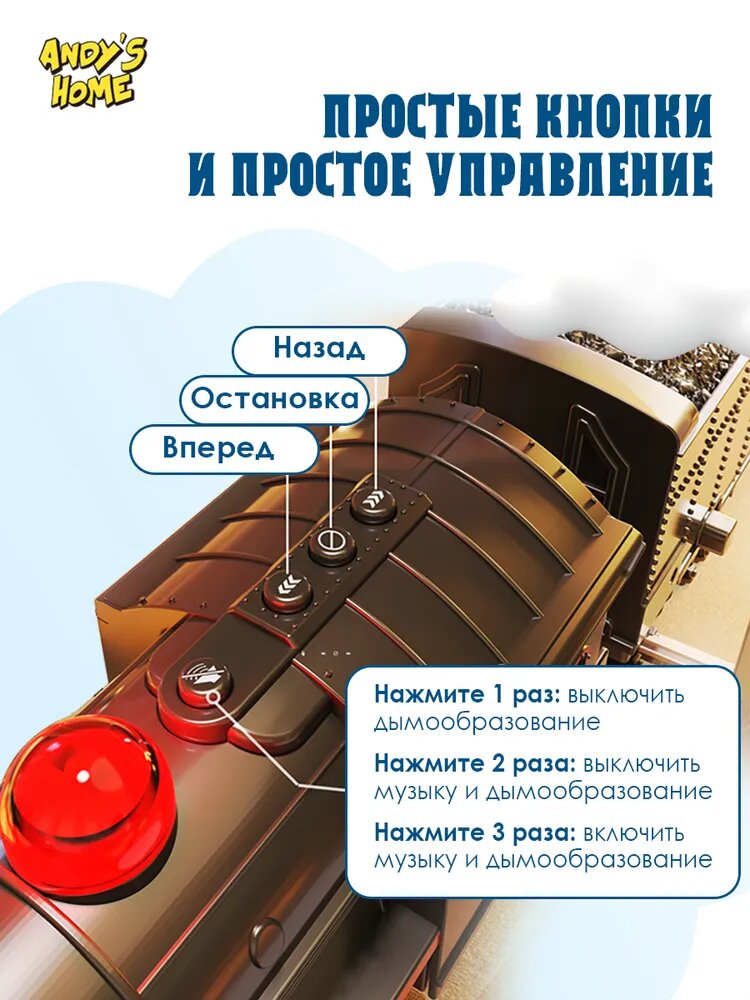 ANDY'S HOME

ПРОСТЫЕ КНОПКИ
И ПРОСТОЕ УПРАВЛЕНИЕ

Назад

Остановка

Вперед

Нажмите 1 раз: выключить дымообразование

Нажмите 2 раза: выключить музыку и дымообразование

Нажмите 3 раза: включить музыку и дымообразование